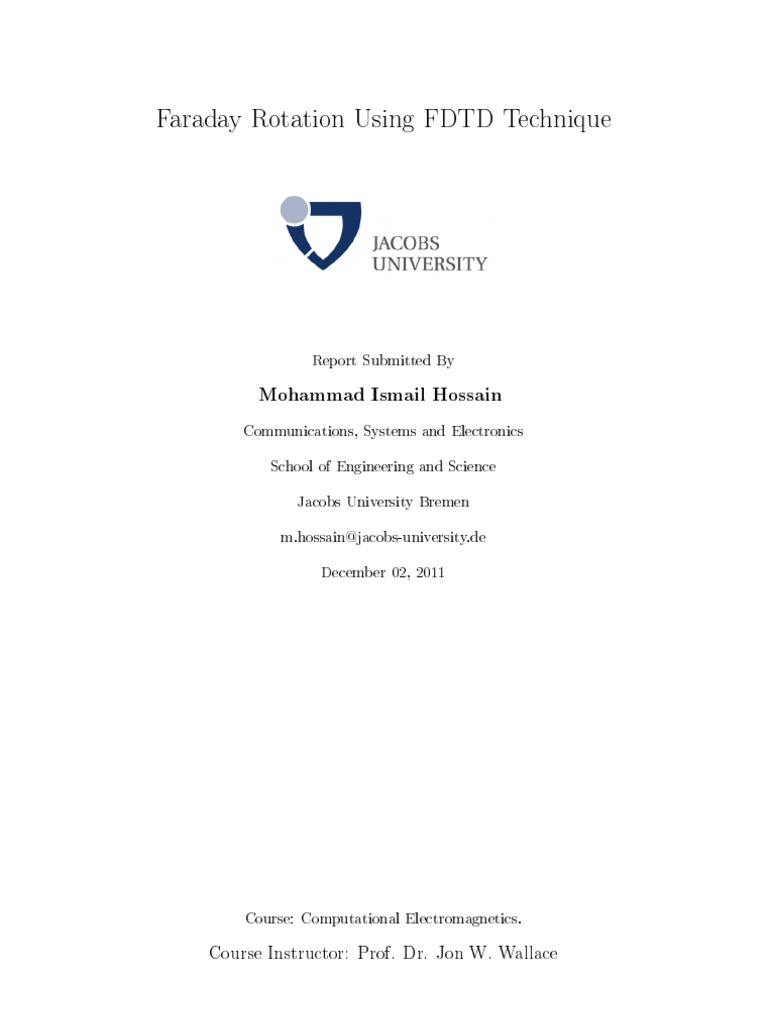 Faraday Rotation Using FDTD Technique

JACOBS UNIVERSITY

Report Submitted By

Mohammad Ismail Hossain

Communications, Systems and Electronics

School of Engineering and Science

Jacobs University Bremen

m.hossain@jacobs-university.de

December 02, 2011

Course: Computational Electromagnetics.

Course Instructor: Prof. Dr. Jon W. Wallace